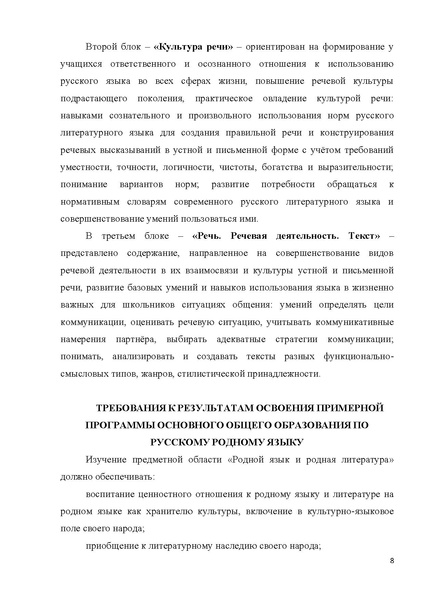 Второй блок – «Культура речи» – ориентирован на формирование у учащихся ответственного и осознанного отношения к использованию русского языка во всех сферах жизни, повышение речевой культуры подрастающего поколения, практическое овладение культурой речи: навыками сознательного и произвольного использования норм русского литературного языка для создания правильной речи и конструирования речевых высказываний в устной и письменной форме с учётом требований уместности, точности, логичности, чистоты, богатства и выразительности; понимание вариантов норм; развитие потребности обращаться к нормативным словарям современного русского литературного языка и совершенствование умений пользоваться ими.

В третьем блоке – «Речь. Речевая деятельность. Текст» – представлено содержание, направленное на совершенствование видов речевой деятельности в их взаимосвязи и культуры устной и письменной речи, развитие базовых умений и навыков использования языка в жизненно важных для школьников ситуациях общения: умений определять цели коммуникации, оценивать речевую ситуацию, учитывать коммуникативные намерения партнёра, выбирать адекватные стратегии коммуникации; понимать, анализировать и создавать тексты разных функционально-смысловых типов, жанров, стилистической принадлежности.

ТРЕБОВАНИЯ К РЕЗУЛЬТАТАМ ОСВОЕНИЯ ПРИМЕРНОЙ ПРОГРАММЫ ОСНОВНОГО ОБЩЕГО ОБРАЗОВАНИЯ ПО РУССКОМУ РОДНОМУ ЯЗЫКУ

Изучение предметной области «Родной язык и родная литература» должно обеспечивать:

воспитание ценностного отношения к родному языку и литературе на родном языке как хранителю культуры, включение в культурно-языковое поле своего народа;

приобщение к литературному наследию своего народа;

8